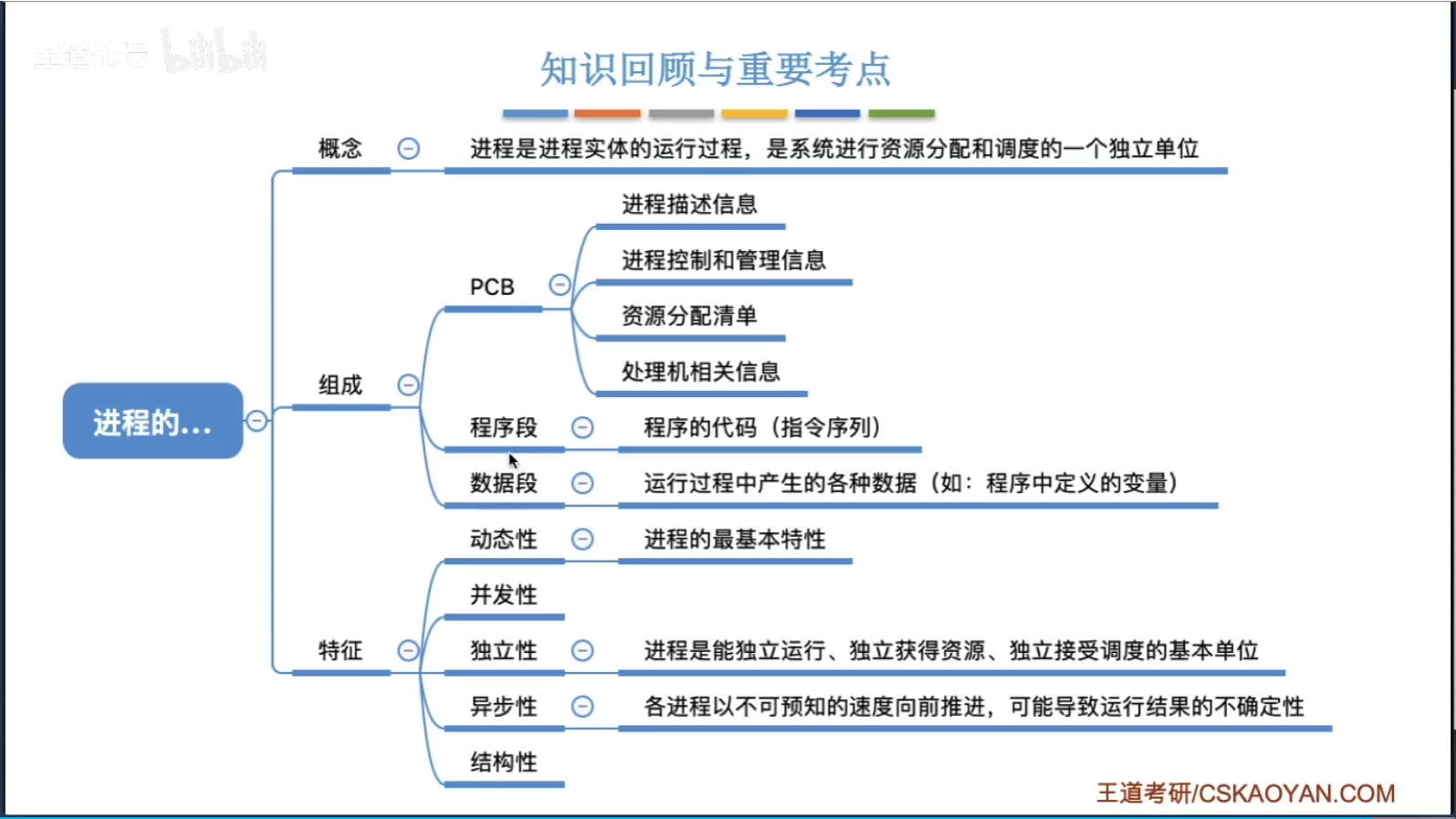 王道论坛 bilibili

知识回顾与重要考点

进程的...

概念

进程是进程实体的运行过程，是系统进行资源分配和调度的一个独立单位

组成

PCB

进程描述信息

进程控制和管理信息

资源分配清单

处理机相关信息

程序段

程序的代码（指令序列）

数据段

运行过程中产生的各种数据（如：程序中定义的变量）

特征

动态性

进程的最基本特性

并发性

独立性

进程是能独立运行、独立获得资源、独立接受调度的基本单位

异步性

各进程以不可预知的速度向前推进，可能导致运行结果的不确定性

结构性

王道考研/CSKAOYAN.COM